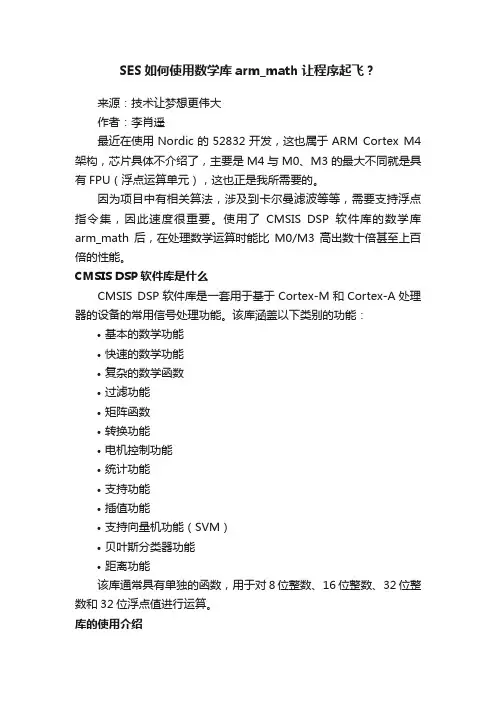 SES 如何使用数学库 arm_math 让程序起飞？

来源：技术让梦想更伟大

作者：李肖遥

最近在使用 Nordic 的 52832 开发，这也属于 ARM Cortex M4 架构，芯片具体不介绍了，主要是 M4 与 M0、M3 的最大不同就是具有 FPU（浮点运算单元），这也正是我所需要的。

因为项目中有相关算法，涉及到卡尔曼滤波等等，需要支持浮点指令集，因此速度很重要。使用了 CMSIS DSP 软件库的数学库 arm_math 后，在处理数学运算时能比 M0/M3 高出数十倍甚至上百倍的性能。

CMSIS DSP 软件库是什么

CMSIS DSP 软件库是一套用于基于 Cortex-M 和 Cortex-A 处理器的设备的常用信号处理功能。该库涵盖以下类别的功能：

• 基本的数学功能
• 快速的数学功能
• 复杂的数学函数
• 过滤功能
• 矩阵函数
• 转换功能
• 电机控制功能
• 统计功能
• 支持功能
• 插值功能
• 支持向量机功能（SVM）
• 贝叶斯分类器功能
• 距离功能

该库通常具有单独的函数，用于对 8 位整数、16 位整数、32 位整数和 32 位浮点值进行运算。

库的使用介绍